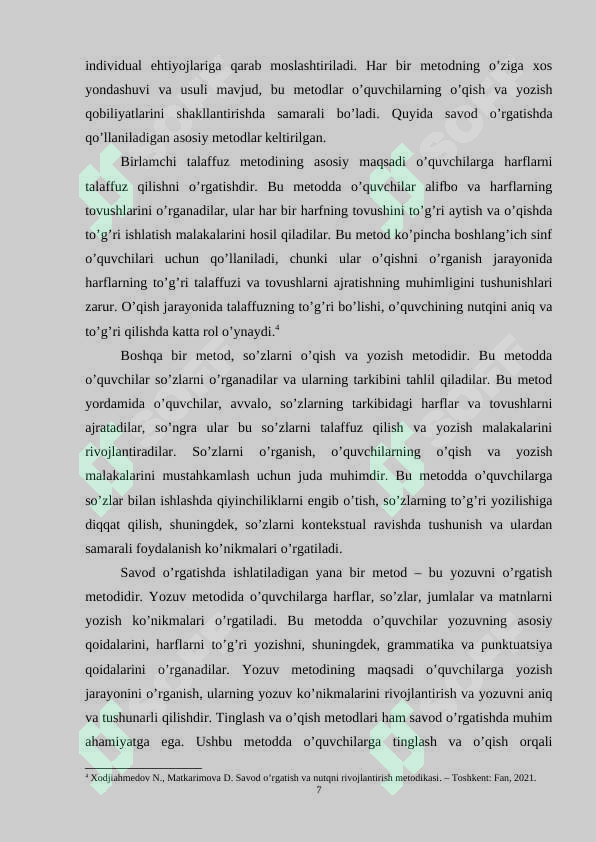 individual ehtiyojlariga qarab moslashtiriladi. Har bir metodning o'ziga xos yondashuvi va usuli mavjud, bu metodlar o'quvchilarning o'qish va yozish qobiliyatlarini shakllantirishda samarali bo'ladi. Quyida savod o'rgatishda qo'llaniladigan asosiy metodlar keltirilgan.

Birlamchi talaffuz metodining asosiy maqsadi o'quvchilarga harflarni talaffuz qilishni o'rgatishdir. Bu metodda o'quvchilar alifbo va harflarning tovushlarini o'rganadilar, ular har bir harfning tovushini to'g'ri aytish va o'qishda to'g'ri ishlatish malakalarini hosil qiladilar. Bu metod ko'pincha boshlang'ich sinf o'quvchilari uchun qo'llaniladi, chunki ular o'qishni o'rganish jarayonida harflarning to'g'ri talaffuzi va tovushlarni ajratishning muhimligini tushunishlari zarur. O'qish jarayonida talaffuzning to'g'ri bo'lishi, o'quvchining nutqini aniq va to'g'ri qilishda katta rol o'ynaydi.$^{4}$

Boshqa bir metod, so'zlarni o'qish va yozish metodidir. Bu metodda o'quvchilar so'zlarni o'rganadilar va ularning tarkibini tahlil qiladilar. Bu metod yordamida o'quvchilar, avvalo, so'zlarning tarkibidagi harflar va tovushlarni ajratadilar, so'ngra ular bu so'zlarni talaffuz qilish va yozish malakalarini rivojlantiradilar. So'zlarni o'rganish, o'quvchilarning o'qish va yozish malakalarini mustahkamlash uchun juda muhimdir. Bu metodda o'quvchilarga so'zlar bilan ishlashda qiyinchiliklarni engib o'tish, so'zlarning to'g'ri yozilishiga diqqat qilish, shuningdek, so'zlarni kontekstual ravishda tushunish va ulardan samarali foydalanish ko'nikmalari o'rgatiladi.

Savod o'rgatishda ishlatiladigan yana bir metod – bu yozuvni o'rgatish metodidir. Yozuv metodida o'quvchilarga harflar, so'zlar, jumlalar va matnlarni yozish ko'nikmalari o'rgatiladi. Bu metodda o'quvchilar yozuvning asosiy qoidalarini, harflarni to'g'ri yozishni, shuningdek, grammatika va punktuatsiya qoidalarini o'rganadilar. Yozuv metodining maqsadi o'quvchilarga yozish jarayonini o'rganish, ularning yozuv ko'nikmalarini rivojlantirish va yozuvni aniq va tushunarli qilishdir. Tinglash va o'qish metodlari ham savod o'rgatishda muhim ahamiyatga ega. Ushbu metodda o'quvchilarga tinglash va o'qish orqali

$^{4}$ Xodjiahmedov N., Matkarimova D. Savod o'rgatish va nutqni rivojlantirish metodikasi. – Toshkent: Fan, 2021.

7